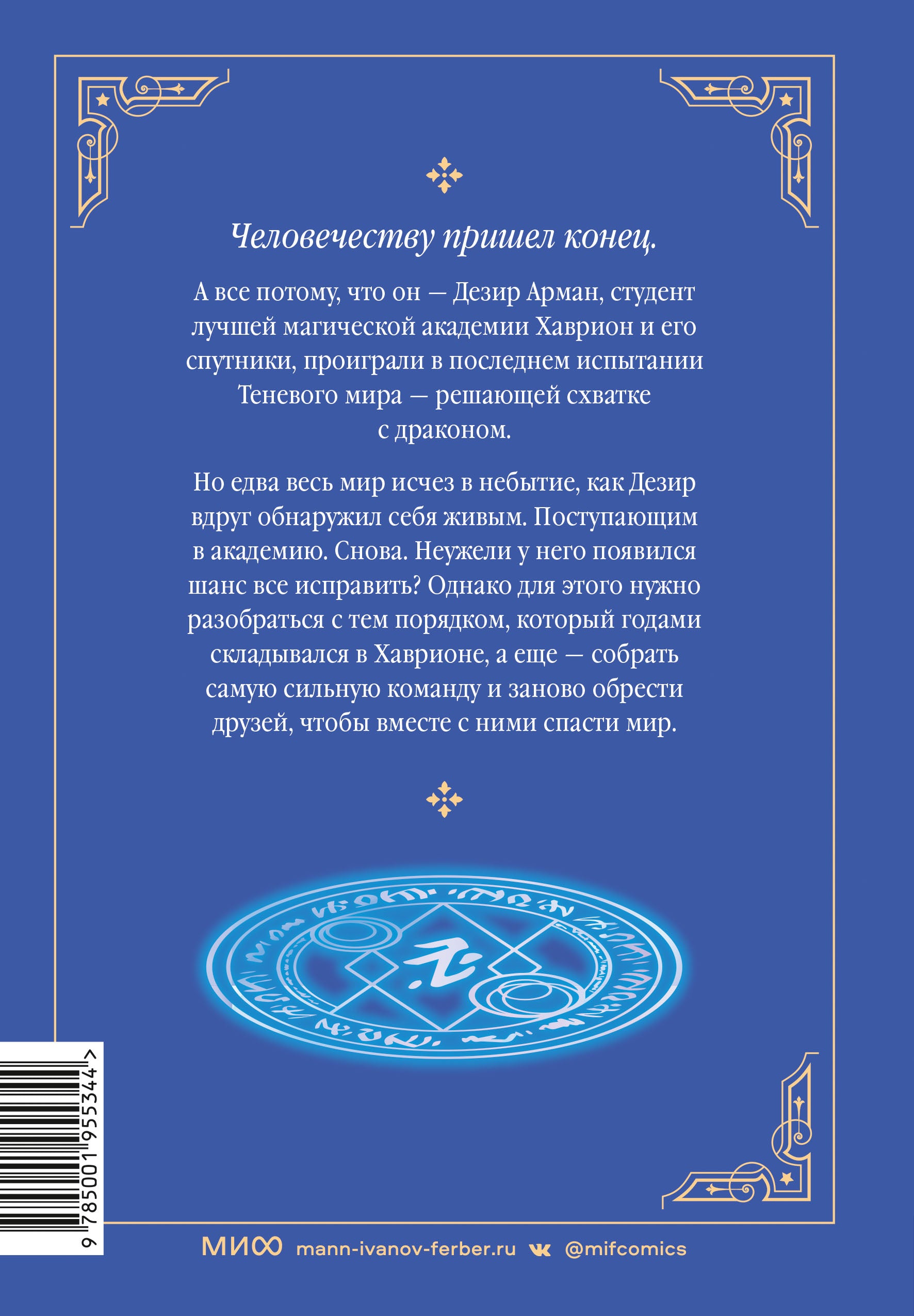 Человечеству пришел конец.

А все потому, что он — Дезир Арман, студент лучшей магической академии Хаврион и его спутники, проиграли в последнем испытании Теневого мира — решающей схватке с драконом.

Но едва весь мир исчез в небытие, как Дезир вдруг обнаружил себя живым. Поступающим в академию. Снова. Неужели у него появился шанс все исправить? Однако для этого нужно разобраться с тем порядком, который годами складывался в Хаврионе, а еще — собрать самую сильную команду и заново обрести друзей, чтобы вместе с ними спасти мир.

9 785001 955344 >

МИФ mann-ivanov-ferber.ru @mifcomics